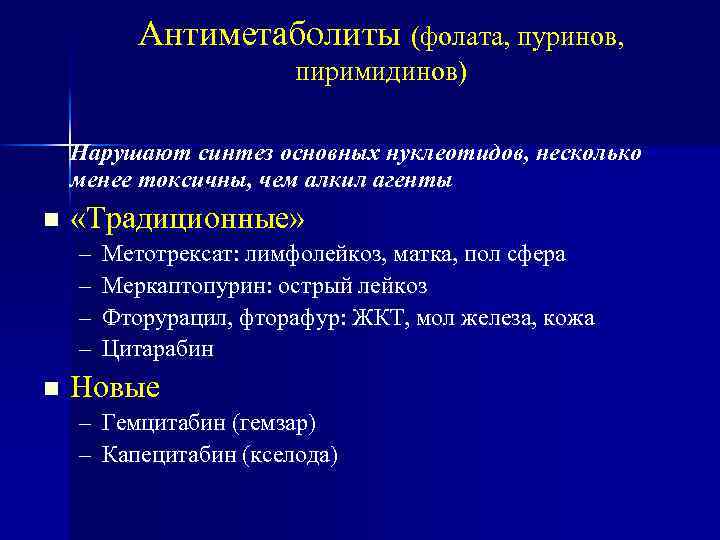 Антиметаболиты (фолата, пуринов, пиримидинов)

Нарушают синтез основных нуклеотидов, несколько менее токсичны, чем алкил агенты

■ «Традиционные»
– Метотрексат: лимфолейкоз, матка, пол сфера
– Меркаптопурин: острый лейкоз
– Фторурацил, фторафур: ЖКТ, мол железа, кожа
– Цитарабин

■ Новые
– Гемцитабин (гемзар)
– Капецитабин (кселода)